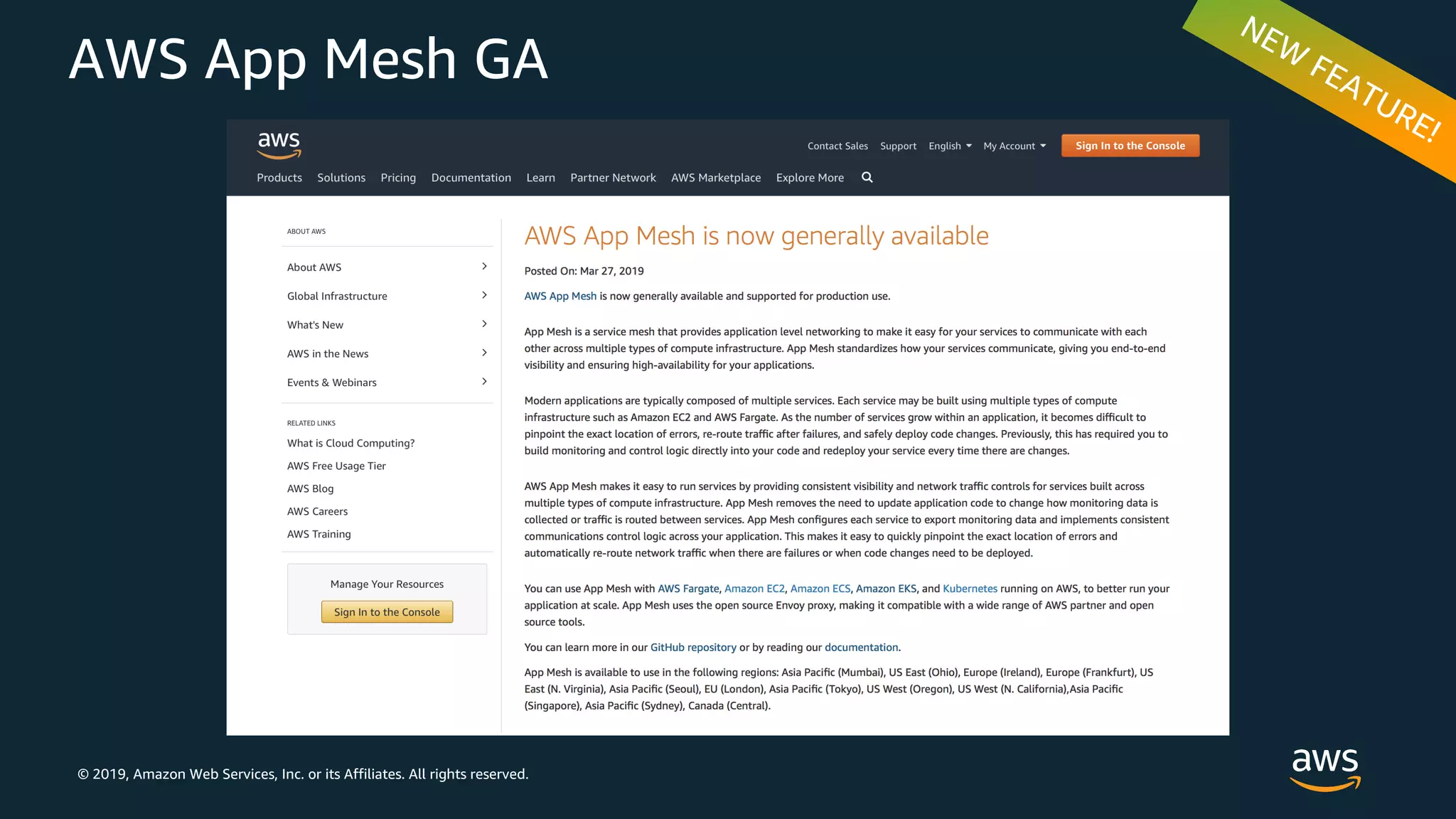 AWS App Mesh GA

NEW FEATURE!

aws

Contact Sales Support English My Account Sign In to the Console

Products Solutions Pricing Documentation Learn Partner Network AWS Marketplace Explore More

ABOUT AWS

About AWS

Global Infrastructure

What's New

AWS in the News

Events & Webinars

RELATED LINKS

What is Cloud Computing?

AWS Free Usage Tier

AWS Blog

AWS Careers

AWS Training

Manage Your Resources

Sign In to the Console

AWS App Mesh is now generally available

Posted On: Mar 27, 2019

AWS App Mesh is now generally available and supported for production use.

App Mesh is a service mesh that provides application level networking to make it easy for your services to communicate with each other across multiple types of compute infrastructure. App Mesh standardizes how your services communicate, giving you end-to-end visibility and ensuring high-availability for your applications.

Modern applications are typically composed of multiple services. Each service may be built using multiple types of compute infrastructure such as Amazon EC2 and AWS Fargate. As the number of services grow within an application, it becomes difficult to pinpoint the exact location of errors, re-route traffic after failures, and safely deploy code changes. Previously, this has required you to build monitoring and control logic directly into your code and redeploy your service every time there are changes.

AWS App Mesh makes it easy to run services by providing consistent visibility and network traffic controls for services built across multiple types of compute infrastructure. App Mesh removes the need to update application code to change how monitoring data is collected or traffic is routed between services. App Mesh configures each service to export monitoring data and implements consistent communications control logic across your application. This makes it easy to quickly pinpoint the exact location of errors and automatically re-route network traffic when there are failures or when code changes need to be deployed.

You can use App Mesh with AWS Fargate, Amazon EC2, Amazon ECS, Amazon EKS, and Kubernetes running on AWS, to better run your application at scale. App Mesh uses the open source Envoy proxy, making it compatible with a wide range of AWS partner and open source tools.

You can learn more in our GitHub repository or by reading our documentation.

App Mesh is available to use in the following regions: Asia Pacific (Mumbai), US East (Ohio), Europe (Ireland), Europe (Frankfurt), US East (N. Virginia), Asia Pacific (Seoul), EU (London), Asia Pacific (Tokyo), US West (Oregon), US West (N. California),Asia Pacific (Singapore), Asia Pacific (Sydney), Canada (Central).

© 2019, Amazon Web Services, Inc. or its Affiliates. All rights reserved.

aws